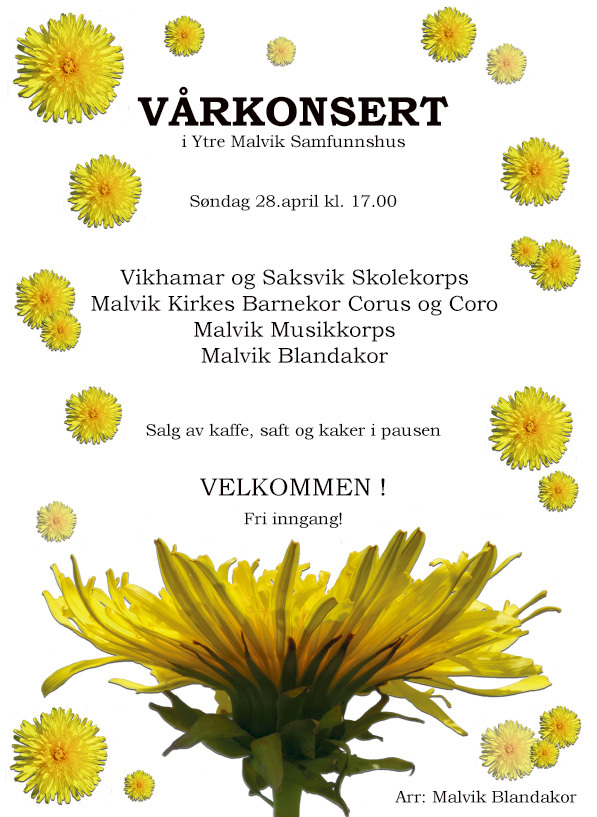 VÅRKONSERT
i Ytre Malvik Samfunnshus

Søndag 28.april kl. 17.00

Vikhamar og Saksvik Skolekorps
Malvik Kirkes Barnekor Corus og Coro
Malvik Musikkorps
Malvik Blandakor

Salg av kaffe, saft og kaker i pausen

VELKOMMEN !
Fri inngang!

Arr: Malvik Blandakor